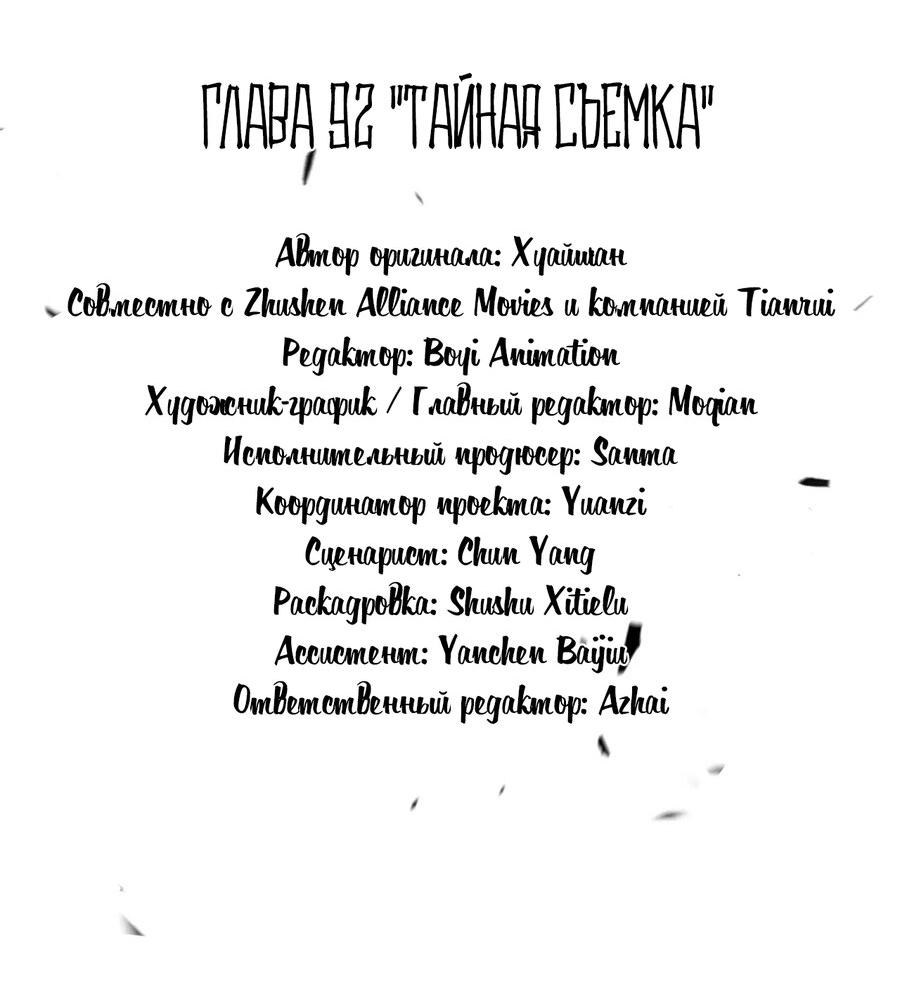 ГЛАВА 92 "ТАЙНАЯ СЪЕМКА"

Автор оригинала: Хуайшан
Совместно с Zhushen Alliance Movies и компанией Tianrui
Редактор: Boyi Animation
Художник-график / Главный редактор: Moqian
Исполнительный продюсер: Sanma
Координатор проекта: Yuanzi
Сценарист: Chun Yang
Раскадровка: Shushu Xitielu
Ассистент: Yanchen Baiju
Ответственный редактор: Azhai